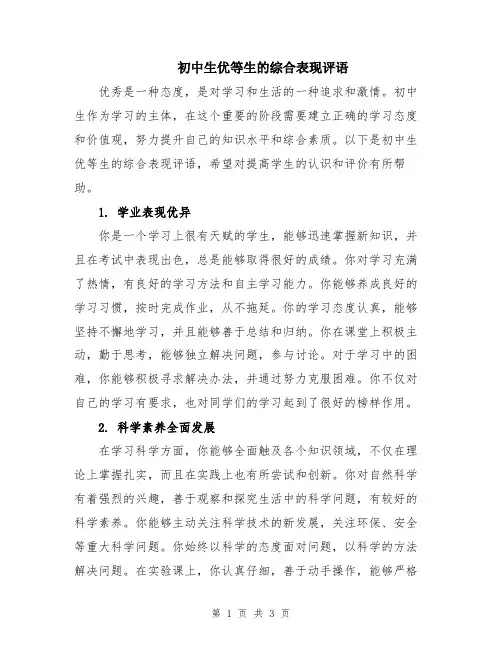 初中生优等生的综合表现评语

优秀是一种态度，是对学习和生活的一种追求和激情。初中生作为学习的主体，在这个重要的阶段需要建立正确的学习态度和价值观，努力提升自己的知识水平和综合素质。以下是初中生优等生的综合表现评语，希望对提高学生的认识和评价有所帮助。

1. 学业表现优异

你是一个学习上很有天赋的学生，能够迅速掌握新知识，并且在考试中表现出色，总是能够取得很好的成绩。你对学习充满了热情，有良好的学习方法和自主学习能力。你能够养成良好的学习习惯，按时完成作业，从不拖延。你的学习态度认真，能够坚持不懈地学习，并且能够善于总结和归纳。你在课堂上积极主动，勤于思考，能够独立解决问题，参与讨论。对于学习中的困难，你能够积极寻求解决办法，并通过努力克服困难。你不仅对自己的学习有要求，也对同学们的学习起到了很好的榜样作用。

2. 科学素养全面发展

在学习科学方面，你能够全面触及各个知识领域，不仅在理论上掌握扎实，而且在实践上也有所尝试和创新。你对自然科学有着强烈的兴趣，善于观察和探究生活中的科学问题，有较好的科学素养。你能够主动关注科学技术的新发展，关注环保、安全等重大科学问题。你始终以科学的态度面对问题，以科学的方法解决问题。在实验课上，你认真仔细，善于动手操作，能够严格

第 1 页 共 3 页